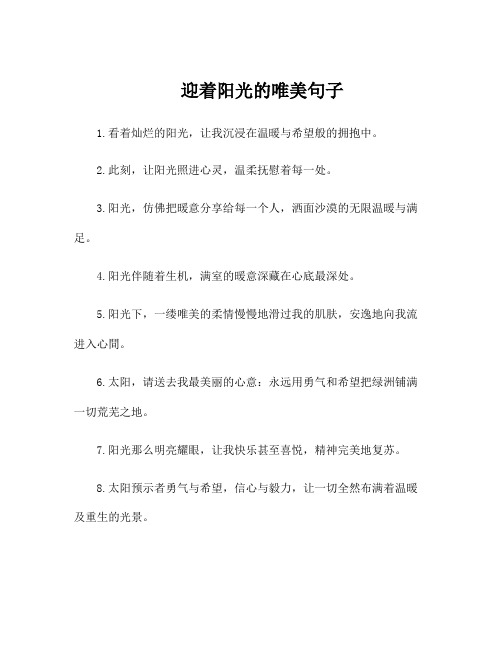 迎着阳光的唯美句子

1.看着灿烂的阳光，让我沉浸在温暖与希望般的拥抱中。

2.此刻，让阳光照进心灵，温柔抚慰着每一处。

3.阳光，仿佛把暖意分享给每一个人，洒面沙漠的无限温暖与满足。

4.阳光伴随着生机，满室的暖意深藏在心底最深处。

5.阳光下，一缕唯美的柔情慢慢地滑过我的肌肤，安逸地向我流进入心間。

6.太阳，请送去我最美丽的心意：永远用勇气和希望把绿洲铺满一切荒芜之地。

7.阳光那么明亮耀眼，让我快乐甚至喜悦，精神完美地复苏。

8.太阳预示者勇气与希望，信心与毅力，让一切全然布满着温暖及重生的光景。